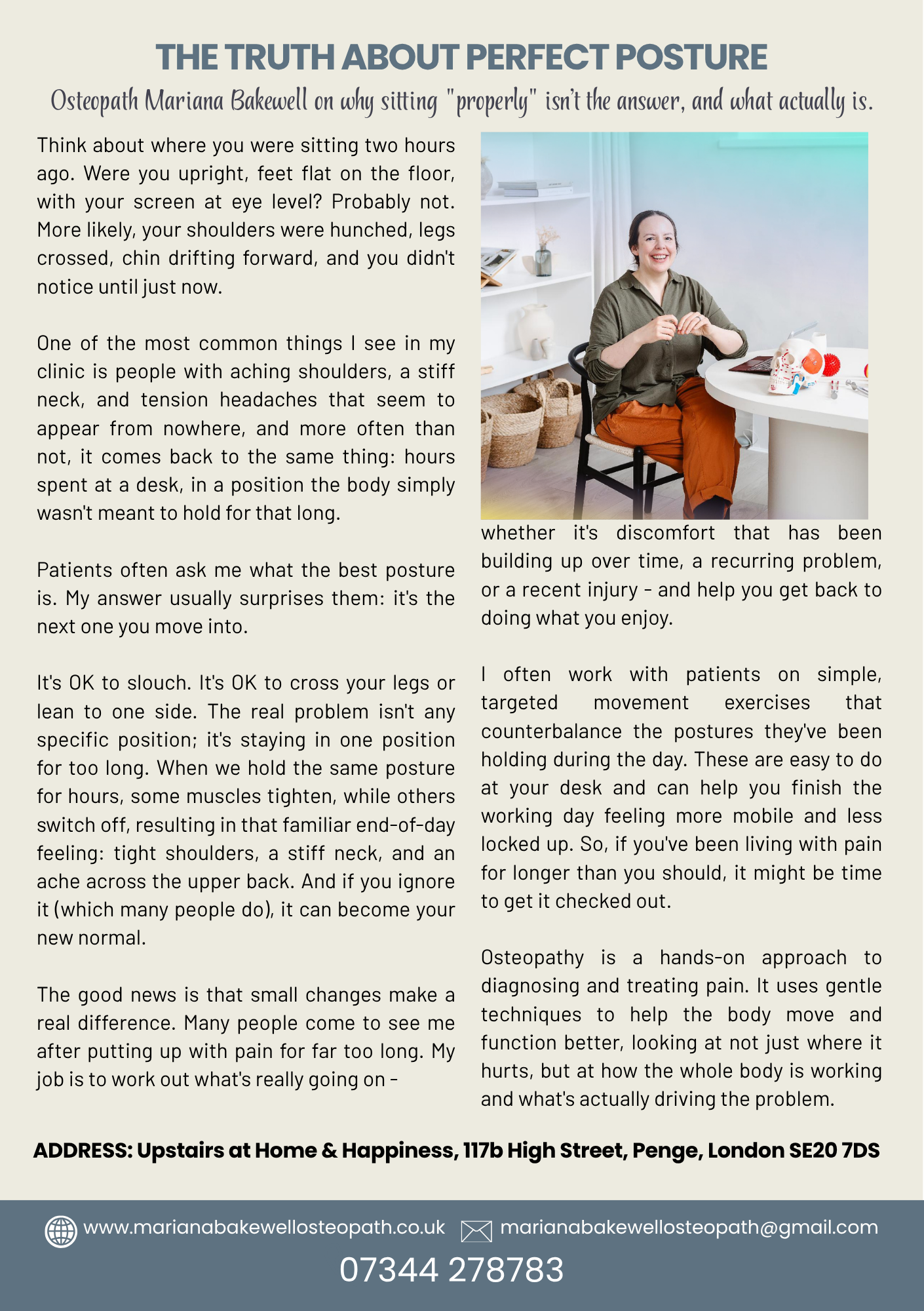 THE TRUTH ABOUT PERFECT POSTURE

Osteopath Mariana Bakewell on why sitting "properly" isn't the answer, and what actually is.

Think about where you were sitting two hours ago. Were you upright, feet flat on the floor, with your screen at eye level? Probably not. More likely, your shoulders were hunched, legs crossed, chin drifting forward, and you didn't notice until just now.

One of the most common things I see in my clinic is people with aching shoulders, a stiff neck, and tension headaches that seem to appear from nowhere, and more often than not, it comes back to the same thing: hours spent at a desk, in a position the body simply wasn't meant to hold for that long.

Patients often ask me what the best posture is. My answer usually surprises them: it's the next one you move into.

It's OK to slouch. It's OK to cross your legs or lean to one side. The real problem isn't any specific position; it's staying in one position for too long. When we hold the same posture for hours, some muscles tighten, while others switch off, resulting in that familiar end-of-day feeling: tight shoulders, a stiff neck, and an ache across the upper back. And if you ignore it (which many people do), it can become your new normal.

The good news is that small changes make a real difference. Many people come to see me after putting up with pain for far too long. My job is to work out what's really going on - whether it's discomfort that has been building up over time, a recurring problem, or a recent injury - and help you get back to doing what you enjoy.

I often work with patients on simple, targeted movement exercises that counterbalance the postures they've been holding during the day. These are easy to do at your desk and can help you finish the working day feeling more mobile and less locked up. So, if you've been living with pain for longer than you should, it might be time to get it checked out.

Osteopathy is a hands-on approach to diagnosing and treating pain. It uses gentle techniques to help the body move and function better, looking at not just where it hurts, but at how the whole body is working and what's actually driving the problem.

ADDRESS: Upstairs at Home & Happiness, 117b High Street, Penge, London SE20 7DS

www.marianabakewellosteopath.co.uk marianabakewellosteopath@gmail.com

07344 278783